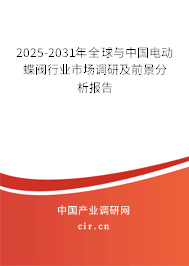 2025-2031年全球与中国电动蝶阀行业市场调研及前景分析报告

中国产业调研网

cir.cn